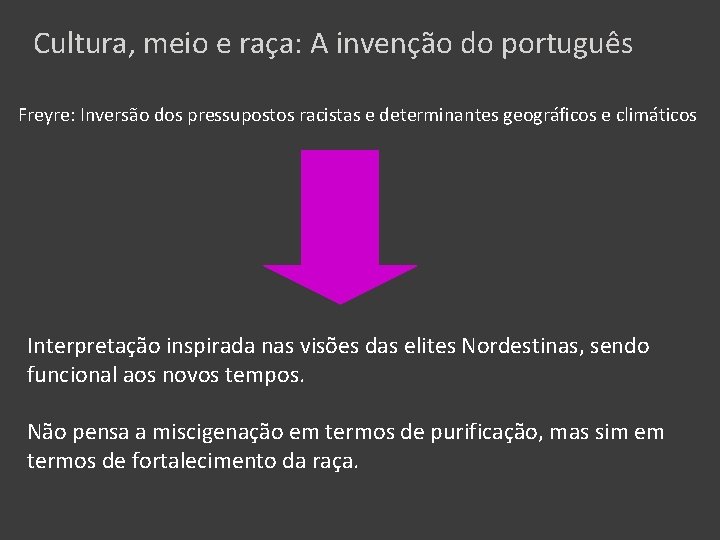 Cultura, meio e raça: A invenção do português

Freyre: Inversão dos pressupostos racistas e determinantes geográficos e climáticos

Interpretação inspirada nas visões das elites Nordestinas, sendo funcional aos novos tempos.

Não pensa a miscigenação em termos de purificação, mas sim em termos de fortalecimento da raça.